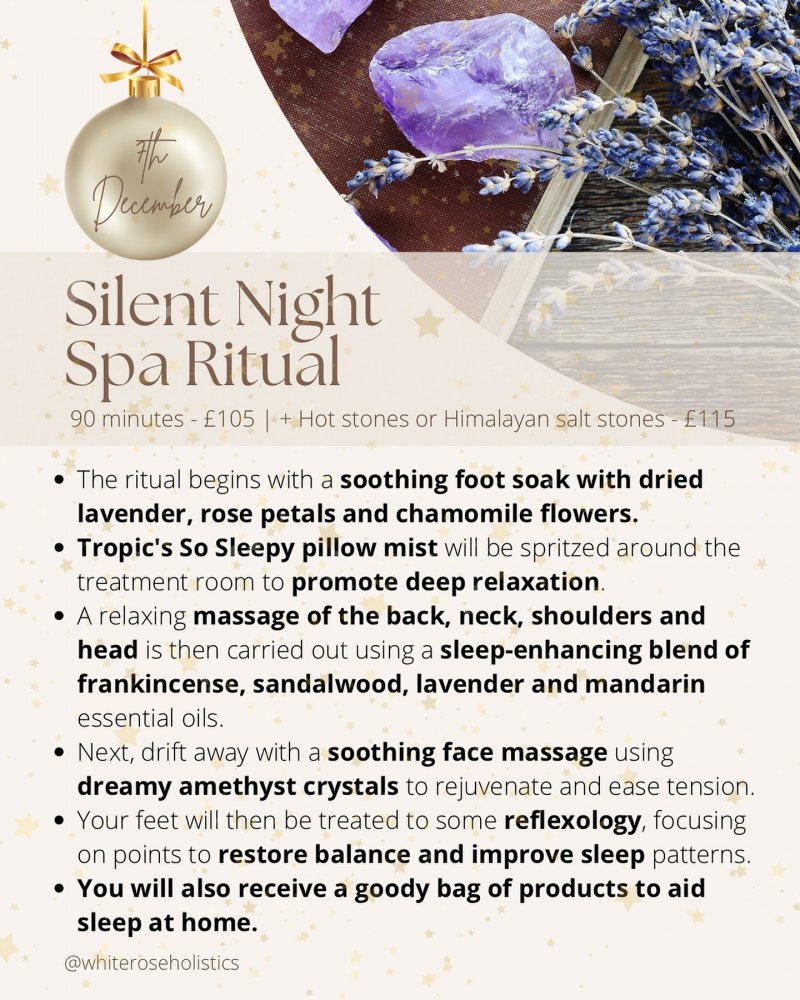 7th December

Silent Night Spa Ritual

90 minutes - £105 | + Hot stones or Himalayan salt stones - £115

• The ritual begins with a soothing foot soak with dried lavender, rose petals and chamomile flowers.
• Tropic's So Sleepy pillow mist will be spritzed around the treatment room to promote deep relaxation.
• A relaxing massage of the back, neck, shoulders and head is then carried out using a sleep-enhancing blend of frankincense, sandalwood, lavender and mandarin essential oils.
• Next, drift away with a soothing face massage using dreamy amethyst crystals to rejuvenate and ease tension.
• Your feet will then be treated to some reflexology, focusing on points to restore balance and improve sleep patterns.
• You will also receive a goody bag of products to aid sleep at home.

@whiteroseholistics